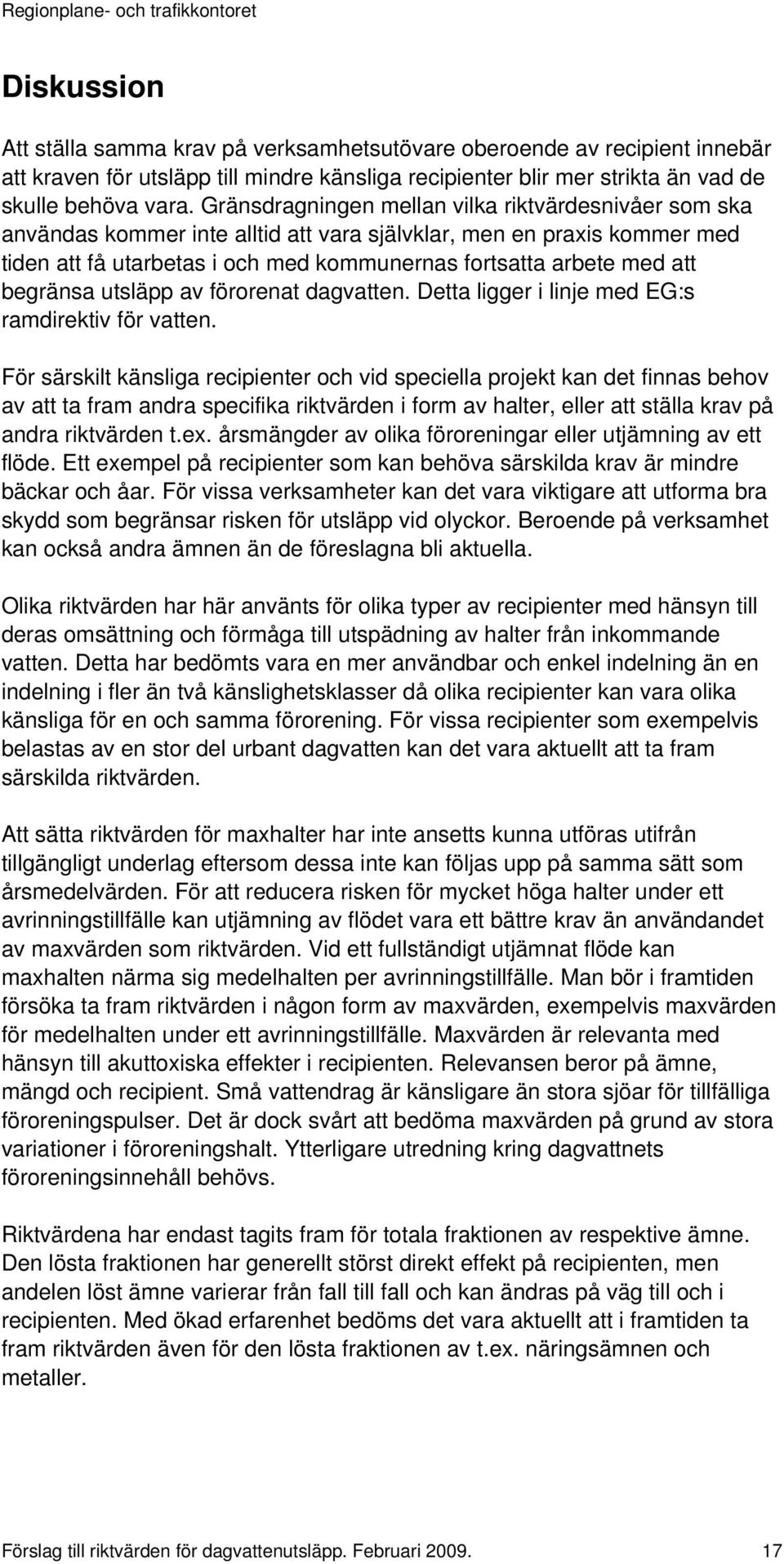 Regionplane- och trafikkontoret

Diskussion

Att ställa samma krav på verksamhetsutövare oberoende av recipient innebär att kraven för utsläpp till mindre känsliga recipienter blir mer strikta än vad de skulle behöva vara. Gränsdragningen mellan vilka riktvärdesnivåer som ska användas kommer inte alltid att vara självklar, men en praxis kommer med tiden att få utarbetas i och med kommunernas fortsatta arbete med att begränsa utsläpp av förorenat dagvatten. Detta ligger i linje med EG:s ramdirektiv för vatten.

För särskilt känsliga recipienter och vid speciella projekt kan det finnas behov av att ta fram andra specifika riktvärden i form av halter, eller att ställa krav på andra riktvärden t.ex. årsmängder av olika föroreningar eller utjämning av ett flöde. Ett exempel på recipienter som kan behöva särskilda krav är mindre bäckar och åar. För vissa verksamheter kan det vara viktigare att utforma bra skydd som begränsar risken för utsläpp vid olyckor. Beroende på verksamhet kan också andra ämnen än de föreslagna bli aktuella.

Olika riktvärden har här använts för olika typer av recipienter med hänsyn till deras omsättning och förmåga till utspädning av halter från inkommande vatten. Detta har bedömts vara en mer användbar och enkel indelning än en indelning i fler än två känslighetsklasser då olika recipienter kan vara olika känsliga för en och samma förorening. För vissa recipienter som exempelvis belastas av en stor del urbant dagvatten kan det vara aktuellt att ta fram särskilda riktvärden.

Att sätta riktvärden för maxhalter har inte ansetts kunna utföras utifrån tillgängligt underlag eftersom dessa inte kan följas upp på samma sätt som årsmedelvärden. För att reducera risken för mycket höga halter under ett avrinningstillfälle kan utjämning av flödet vara ett bättre krav än användandet av maxvärden som riktvärden. Vid ett fullständigt utjämnat flöde kan maxhalten närma sig medelhalten per avrinningstillfälle. Man bör i framtiden försöka ta fram riktvärden i någon form av maxvärden, exempelvis maxvärden för medelhalten under ett avrinningstillfälle. Maxvärden är relevanta med hänsyn till akuttoxiska effekter i recipienten. Relevansen beror på ämne, mängd och recipient. Små vattendrag är känsligare än stora sjöar för tillfälliga föroreningspulser. Det är dock svårt att bedöma maxvärden på grund av stora variationer i föroreningshalt. Ytterligare utredning kring dagvattnets föroreningsinnehåll behövs.

Riktvärdena har endast tagits fram för totala fraktionen av respektive ämne. Den lösta fraktionen har generellt störst direkt effekt på recipienten, men andelen löst ämne varierar från fall till fall och kan ändras på väg till och i recipienten. Med ökad erfarenhet bedöms det vara aktuellt att i framtiden ta fram riktvärden även för den lösta fraktionen av t.ex. näringsämnen och metaller.

Förslag till riktvärden för dagvattenutsläpp. Februari 2009. 17